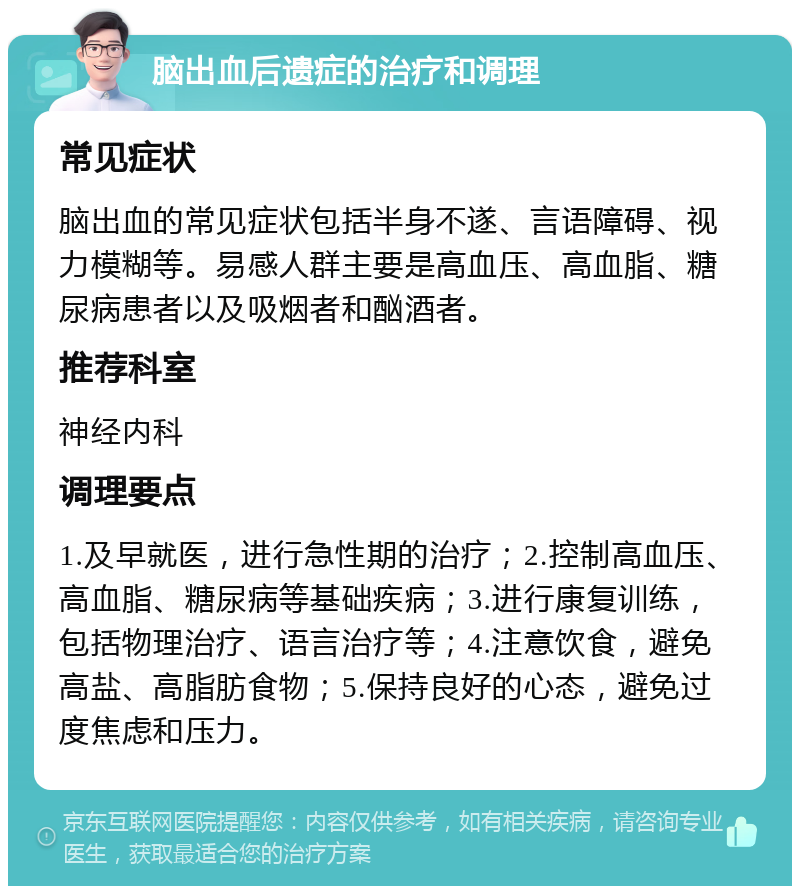 脑出血后遗症的治疗和调理

常见症状

脑出血的常见症状包括半身不遂、言语障碍、视力模糊等。易感人群主要是高血压、高血脂、糖尿病患者以及吸烟者和酗酒者。

推荐科室

神经内科

调理要点

1.及早就医，进行急性期的治疗；2.控制高血压、高血脂、糖尿病等基础疾病；3.进行康复训练，包括物理治疗、语言治疗等；4.注意饮食，避免高盐、高脂肪食物；5.保持良好的心态，避免过度焦虑和压力。

京东互联网医院提醒您：内容仅供参考，如有相关疾病，请咨询专业医生，获取最适合您的治疗方案